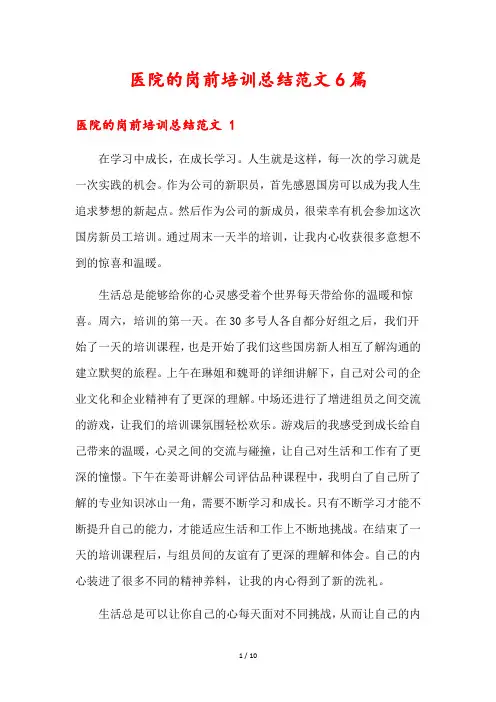 医院的岗前培训总结范文6篇

医院的岗前培训总结范文 1

在学习中成长，在成长学习。人生就是这样，每一次的学习就是一次实践的机会。作为公司的新职员，首先感恩国房可以成为我人生追求梦想的新起点。然后作为公司的新成员，很荣幸有机会参加这次国房新员工培训。通过周末一天半的培训，让我内心收获很多意想不到的惊喜和温暖。

生活总是能够给你的心灵感受着个世界每天带给你的温暖和惊喜。周六，培训的第一天。在30多号人各自都分好组之后，我们开始了一天的培训课程，也是开始了我们这些国房新人相互了解沟通的建立默契的旅程。上午在琳姐和魏哥的详细讲解下，自己对公司的企业文化和企业精神有了更深的理解。中场还进行了增进组员之间交流的游戏，让我们的培训课氛围轻松欢乐。游戏后的我感受到成长给自己带来的温暖，心灵之间的交流与碰撞，让自己对生活和工作有了更深的憧憬。下午在姜哥讲解公司评估品种课程中，我明白了自己所了解的专业知识冰山一角，需要不断学习和成长。只有不断学习才能不断提升自己的能力，才能适应生活和工作上不断地挑战。在结束了一天的培训课程后，与组员间的友谊有了更深的理解和体会。自己的内心装进了很多不同的精神养料，让我的内心得到了新的洗礼。

生活总是可以让你自己的心每天面对不同挑战，从而让自己的内

1 / 10